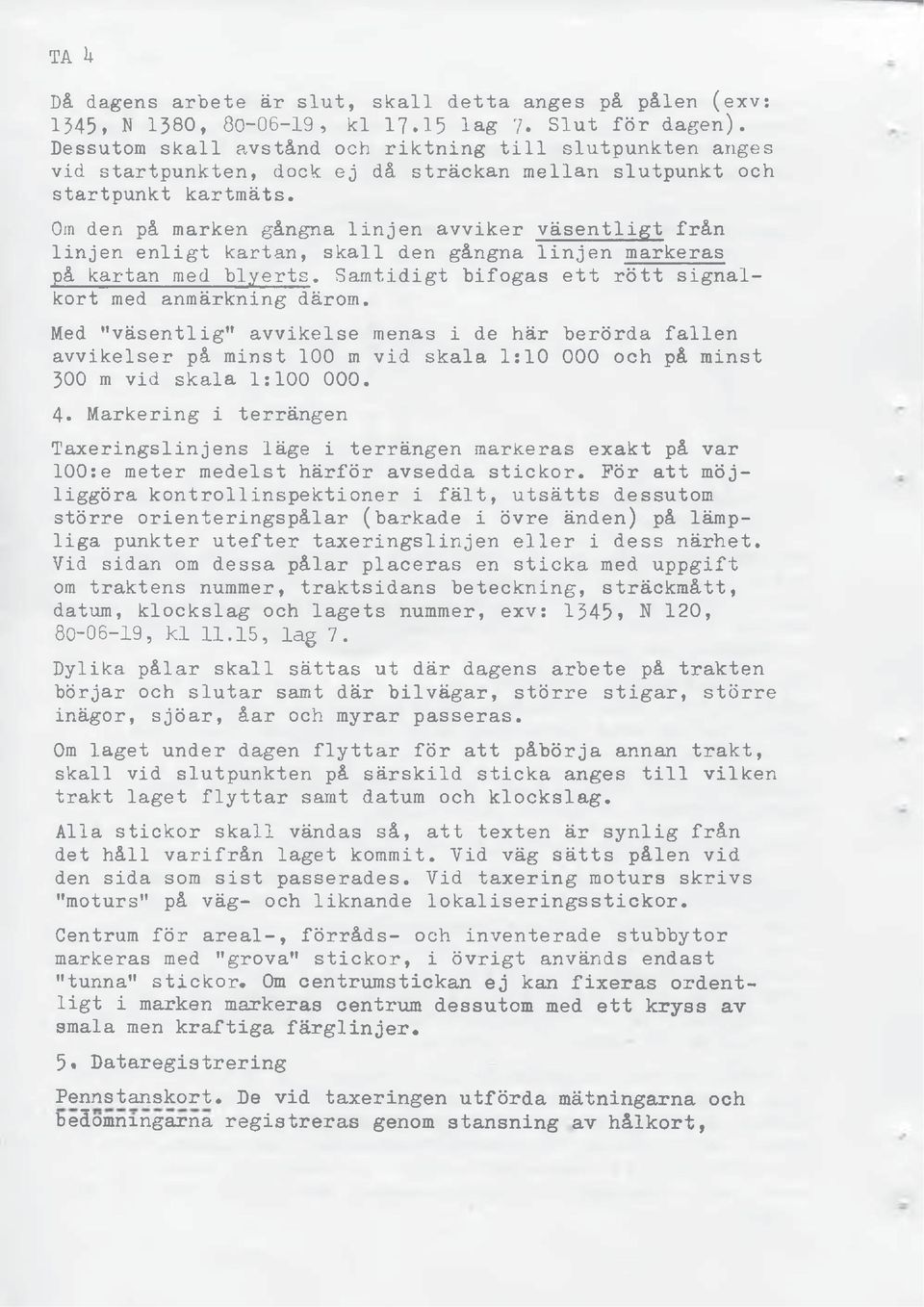 TA 4

Då dagens arbete är slut, skall detta anges på pålen (exv: 1345, N 1380, 80-06-19, kl 17.15 lag 7. Slut för dagen). Dessutom skall avstånd och riktning till slutpunkten anges vid startpunkten, dock ej då sträckan mellan slutpunkt och startpunkt kartmäts.

Om den på marken gångna linjen avviker väsentligt från linjen enligt kartan, skall den gångna linjen markeras på kartan med blyerts. Samtidigt bifogas ett rött signalkort med anmärkning därom.

Med "väsentlig" avvikelse menas i de här berörda fallen avvikelser på minst 100 m vid skala 1:10 000 och på minst 300 m vid skala 1:100 000.

4. Markering i terrängen

Taxeringslinjens läge i terrängen markeras exakt på var 100:e meter medelst härför avsedda stickor. För att möjliggöra kontrollinspektioner i fält, utsätts dessutom större orienteringspålar (barkade i övre änden) på lämpliga punkter utefter taxeringslinjen eller i dess närhet. Vid sidan om dessa pålar placeras en sticka med uppgift om traktens nummer, traktsidans beteckning, sträckmått, datum, klockslag och lagets nummer, exv: 1345, N 120, 80-06-19, kl 11.15, lag 7.

Dylika pålar skall sättas ut där dagens arbete på trakten börjar och slutar samt där bilvägar, större stigar, större inägor, sjöar, åar och myrar passeras.

Om laget under dagen flyttar för att påbörja annan trakt, skall vid slutpunkten på särskild sticka anges till vilken trakt laget flyttar samt datum och klockslag.

Alla stickor skall vändas så, att texten är synlig från det håll varifrån laget kommit. Vid väg sätts pålen vid den sida som sist passerades. Vid taxering moturs skrivs "moturs" på väg- och liknande lokaliseringsstickor.

Centrum för areal-, förråds- och inventerade stubbytor markeras med "grova" stickor, i övrigt används endast "tunna" stickor. Om centrumstickan ej kan fixeras ordentligt i marken markeras centrum dessutom med ett kryss av smala men kraftiga färglinjer.

5. Dataregistrering

Pennstanskort. De vid taxeringen utförda mätningarna och bedömningarna registreras genom stansning av hålkort,